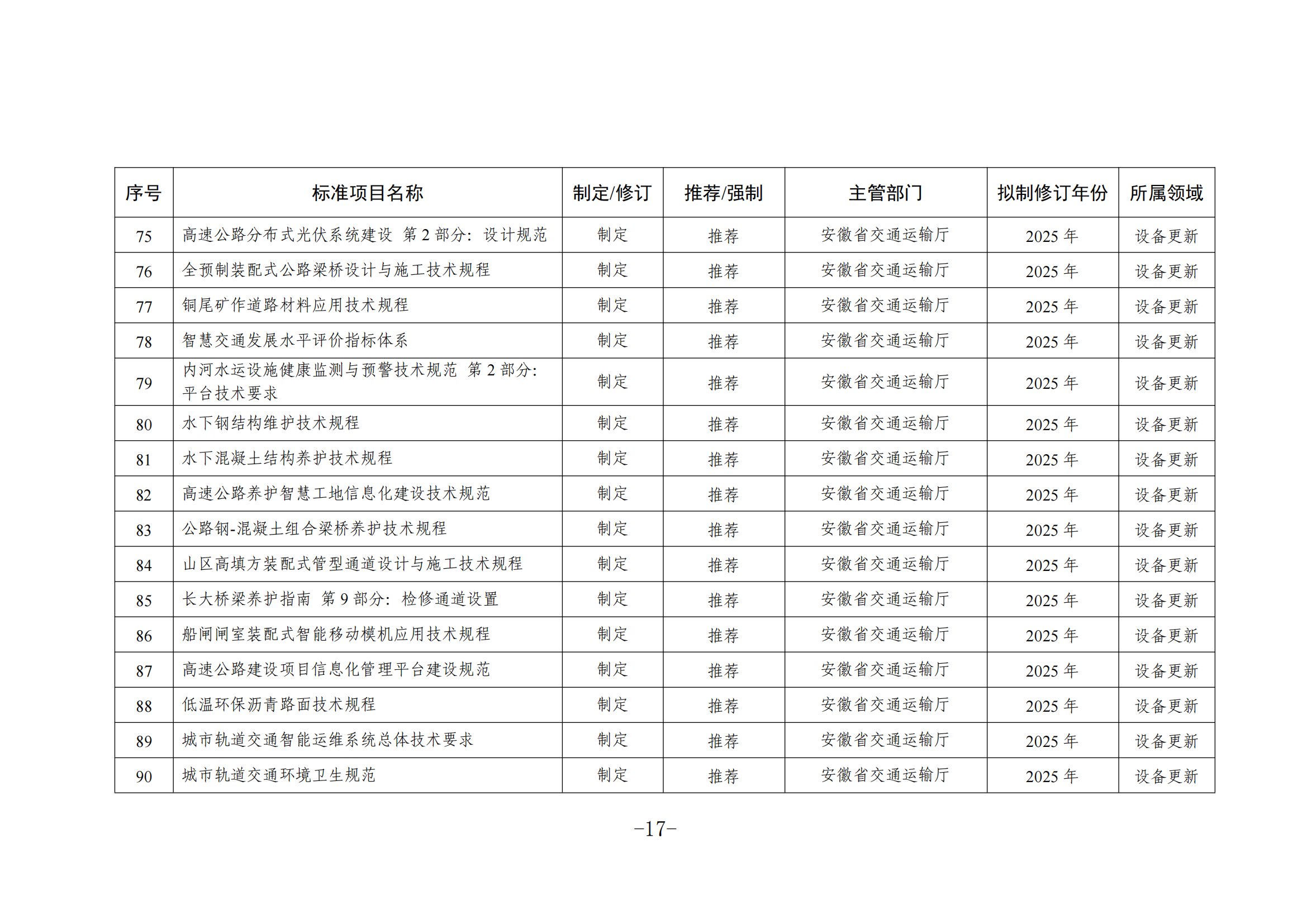 | 序号 | 标准项目名称 | 制定/修订 | 推荐/强制 | 主管部门 | 拟制修订年份 | 所属领域 |
|---|---|---|---|---|---|---|
| 75 | 高速公路分布式光伏系统建设 第 2 部分：设计规范 | 制定 | 推荐 | 安徽省交通运输厅 | 2025 年 | 设备更新 |
| 76 | 全预制装配式公路梁桥设计与施工技术规程 | 制定 | 推荐 | 安徽省交通运输厅 | 2025 年 | 设备更新 |
| 77 | 铜尾矿作道路材料应用技术规程 | 制定 | 推荐 | 安徽省交通运输厅 | 2025 年 | 设备更新 |
| 78 | 智慧交通发展水平评价指标体系 | 制定 | 推荐 | 安徽省交通运输厅 | 2025 年 | 设备更新 |
| 79 | 内河水运设施健康监测与预警技术规范 第 2 部分：平台技术要求 | 制定 | 推荐 | 安徽省交通运输厅 | 2025 年 | 设备更新 |
| 80 | 水下钢结构维护技术规程 | 制定 | 推荐 | 安徽省交通运输厅 | 2025 年 | 设备更新 |
| 81 | 水下混凝土结构养护技术规程 | 制定 | 推荐 | 安徽省交通运输厅 | 2025 年 | 设备更新 |
| 82 | 高速公路养护智慧工地信息化建设技术规范 | 制定 | 推荐 | 安徽省交通运输厅 | 2025 年 | 设备更新 |
| 83 | 公路钢-混凝土组合梁桥养护技术规程 | 制定 | 推荐 | 安徽省交通运输厅 | 2025 年 | 设备更新 |
| 84 | 山区高填方装配式管型通道设计与施工技术规程 | 制定 | 推荐 | 安徽省交通运输厅 | 2025 年 | 设备更新 |
| 85 | 长大桥梁养护指南 第 9 部分：检修通道设置 | 制定 | 推荐 | 安徽省交通运输厅 | 2025 年 | 设备更新 |
| 86 | 船闸闸室装配式智能移动模机应用技术规程 | 制定 | 推荐 | 安徽省交通运输厅 | 2025 年 | 设备更新 |
| 87 | 高速公路建设项目信息化管理平台建设规范 | 制定 | 推荐 | 安徽省交通运输厅 | 2025 年 | 设备更新 |
| 88 | 低温环保沥青路面技术规程 | 制定 | 推荐 | 安徽省交通运输厅 | 2025 年 | 设备更新 |
| 89 | 城市轨道交通智能运维系统总体技术要求 | 制定 | 推荐 | 安徽省交通运输厅 | 2025 年 | 设备更新 |
| 90 | 城市轨道交通环境卫生规范 | 制定 | 推荐 | 安徽省交通运输厅 | 2025 年 | 设备更新 |

–17–